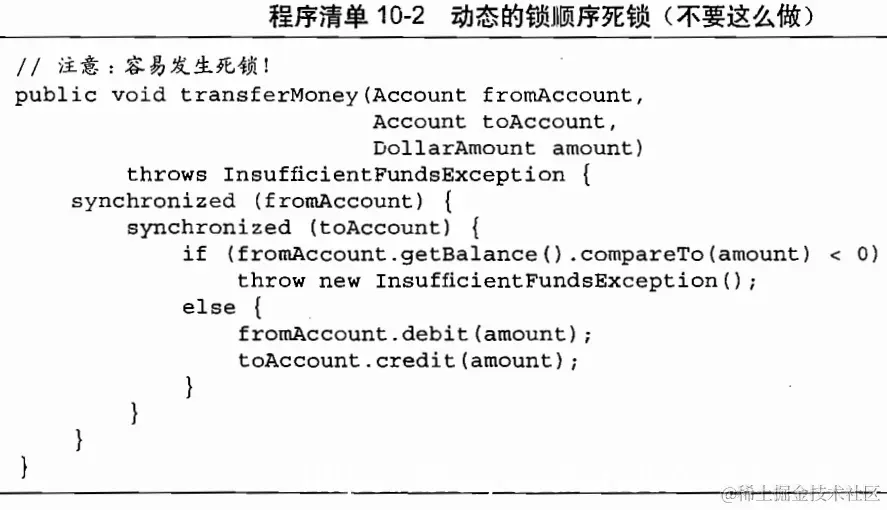 程序清单 10-2　动态的锁顺序死锁（不要这么做）

// 注意：容易发生死锁！
public void transferMoney(Account fromAccount,
                          Account toAccount,
                          DollarAmount amount)
        throws InsufficientFundsException {
    synchronized (fromAccount) {
        synchronized (toAccount) {
            if (fromAccount.getBalance().compareTo(amount) < 0)
                throw new InsufficientFundsException();
            else {
                fromAccount.debit(amount);
                toAccount.credit(amount);
            }
        }
    }
}

@稀土掘金技术社区